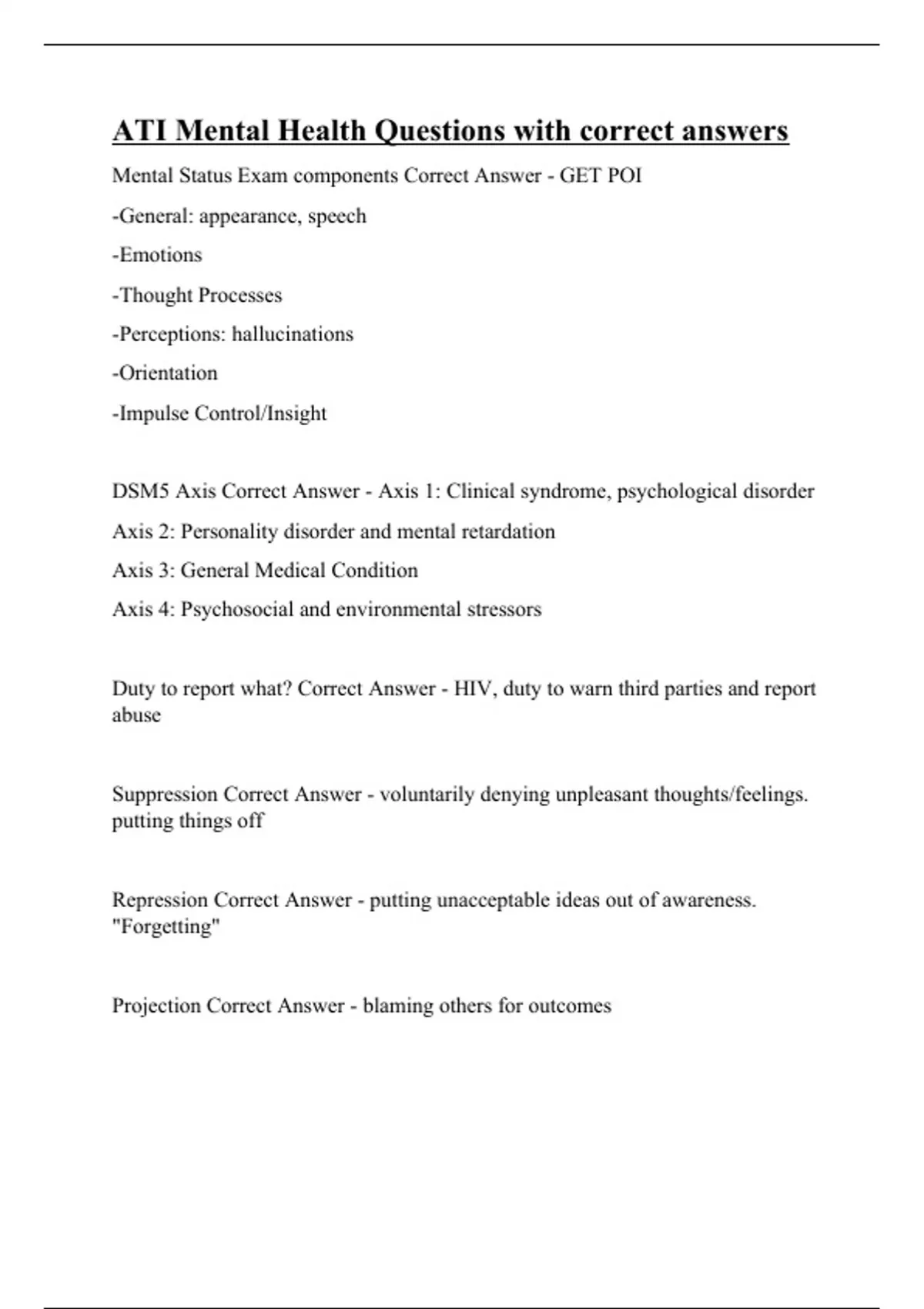 ATI Mental Health Questions with correct answers

Mental Status Exam components Correct Answer - GET POI

-General: appearance, speech

-Emotions

-Thought Processes

-Perceptions: hallucinations

-Orientation

-Impulse Control/Insight

DSM5 Axis Correct Answer - Axis 1: Clinical syndrome, psychological disorder

Axis 2: Personality disorder and mental retardation

Axis 3: General Medical Condition

Axis 4: Psychosocial and environmental stressors

Duty to report what? Correct Answer - HIV, duty to warn third parties and report abuse

Suppression Correct Answer - voluntarily denying unpleasant thoughts/feelings. putting things off

Repression Correct Answer - putting unacceptable ideas out of awareness. "Forgetting"

Projection Correct Answer - blaming others for outcomes